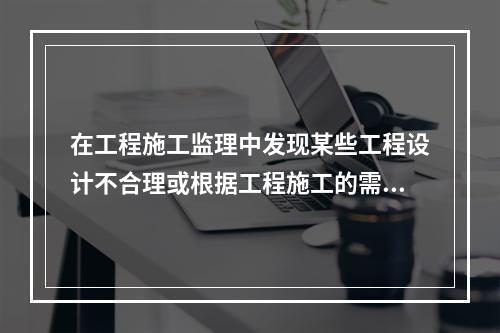 在工程施工监理中发现某些工程设计不合理或根据工程施工的需...